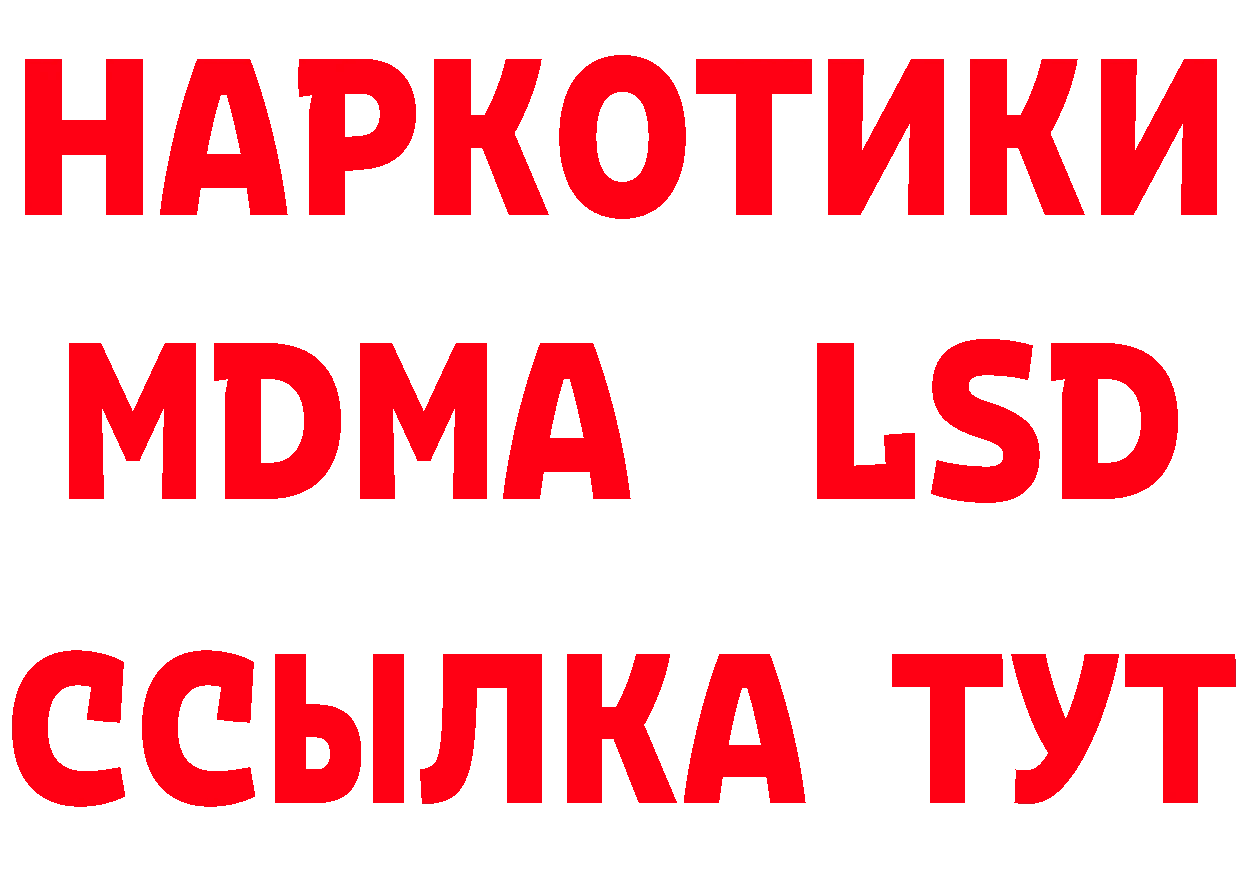 НАРКОТИКИ
MDMA LSD
ССЫЛКА ТУТ